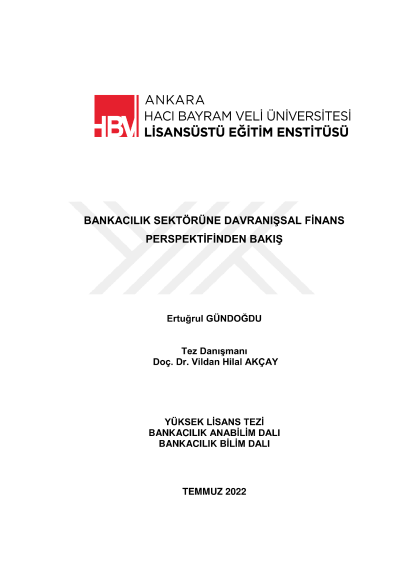 HBV

ANKARA
HACI BAYRAM VELİ ÜNİVERSİTESİ
LİSANSÜSTÜ EĞİTİM ENSTİTÜSÜ

BANKACILIK SEKTÖRÜNE DAVRANIŞSAL FİNANS PERSPEKTİFİNDEN BAKIŞ

Ertuğrul GÜNDOĞDU

Tez Danışmanı
Doç. Dr. Vildan Hilal AKÇAY

YÜKSEK LİSANS TEZİ
BANKACILIK ANABİLİM DALI
BANKACILIK BİLİM DALI

TEMMUZ 2022